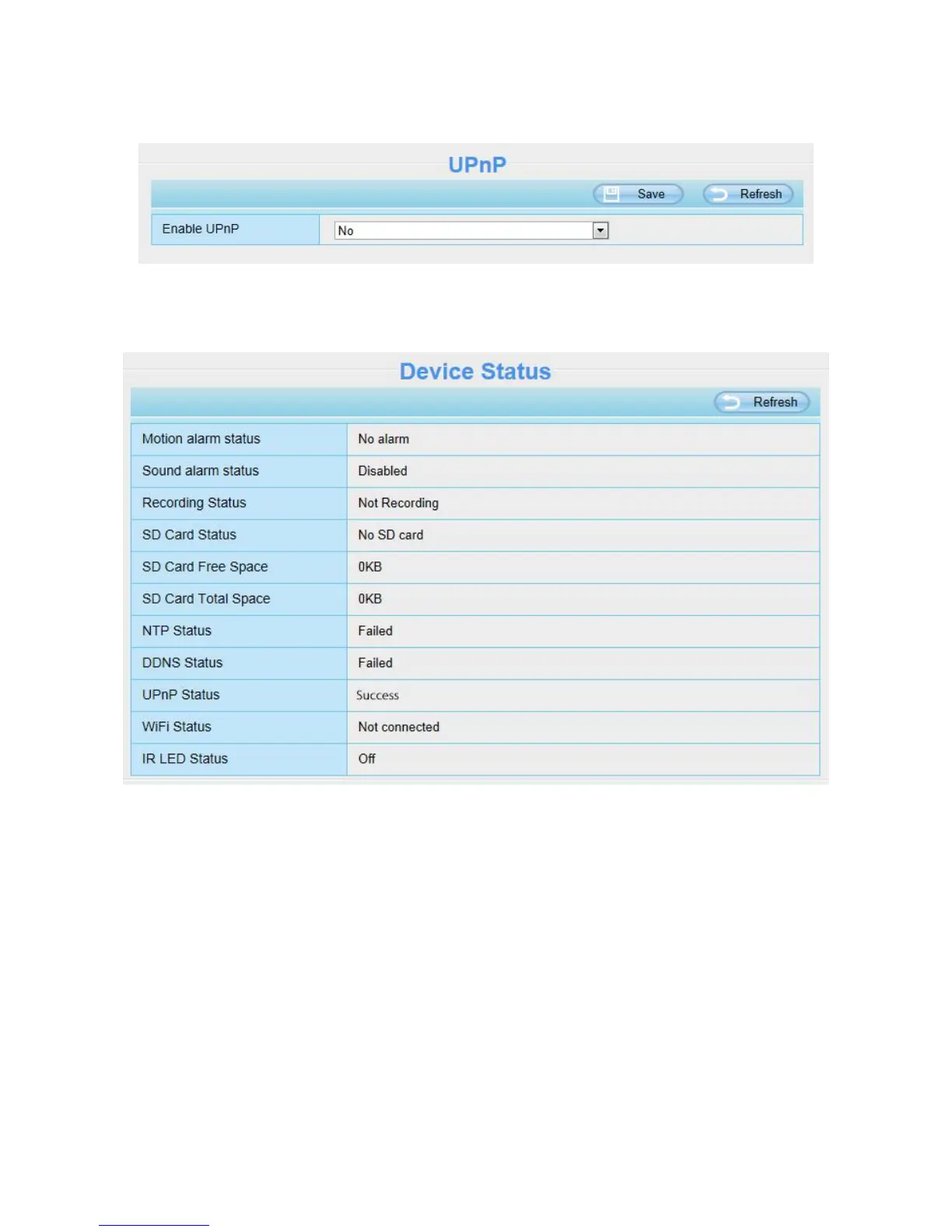 UPnP

Save Refresh

| Enable UPnP | No |
|---|---|

Device Status

Refresh

| Motion alarm status | No alarm |
|---|---|
| Sound alarm status | Disabled |
| Recording Status | Not Recording |
| SD Card Status | No SD card |
| SD Card Free Space | 0KB |
| SD Card Total Space | 0KB |
| NTP Status | Failed |
| DDNS Status | Failed |
| UPnP Status | Success |
| WiFi Status | Not connected |
| IR LED Status | Off |